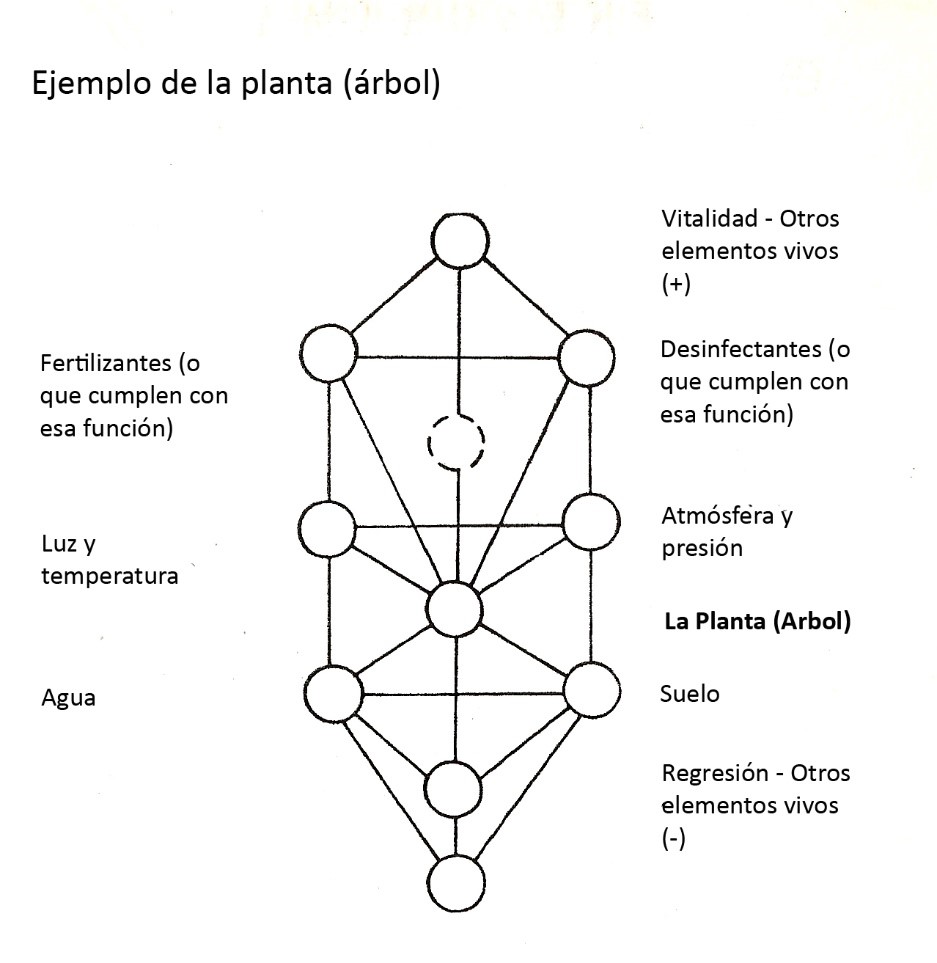 Ejemplo de la planta (árbol)

Vitalidad - Otros elementos vivos (+)

Fertilizantes (o que cumplen con esa función)

Desinfectantes (o que cumplen con esa función)

Luz y temperatura

Atmósfera y presión

**La Planta (Arbol)**

Agua

Suelo

Regresión - Otros elementos vivos (-)